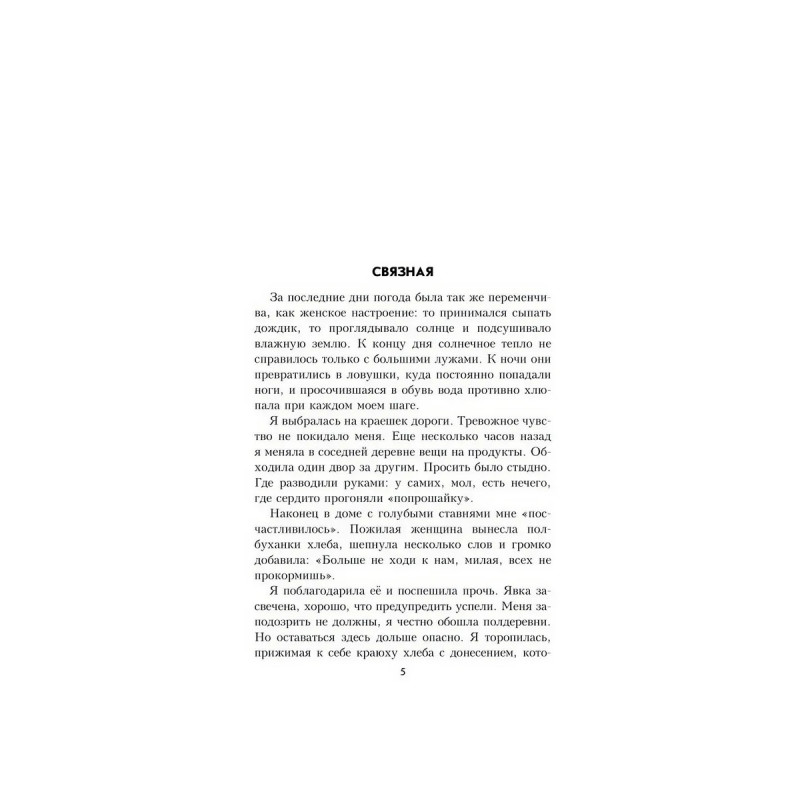 СВЯЗНАЯ

За последние дни погода была так же переменчива, как женское настроение: то принимался сыпать дождик, то проглядывало солнце и подсушивало влажную землю. К концу дня солнечное тепло не справилось только с большими лужами. К ночи они превратились в ловушки, куда постоянно попадали ноги, и просочившаяся в обувь вода противно хлюпала при каждом моем шаге.

Я выбралась на краешек дороги. Тревожное чувство не покидало меня. Еще несколько часов назад я меняла в соседней деревне вещи на продукты. Обходила один двор за другим. Просить было стыдно. Где разводили руками: у самих, мол, есть нечего, где сердито прогоняли «попрошайку».

Наконец в доме с голубыми ставнями мне «посчастливилось». Пожилая женщина вынесла полбуханки хлеба, шепнула несколько слов и громко добавила: «Больше не ходи к нам, милая, всех не прокормишь».

Я поблагодарила её и поспешила прочь. Явка засвечена, хорошо, что предупредить успели. Меня заподозрить не должны, я честно обошла полдеревни. Но оставаться здесь дольше опасно. Я торопилась, прижимая к себе краюху хлеба с донесением, кото-

5